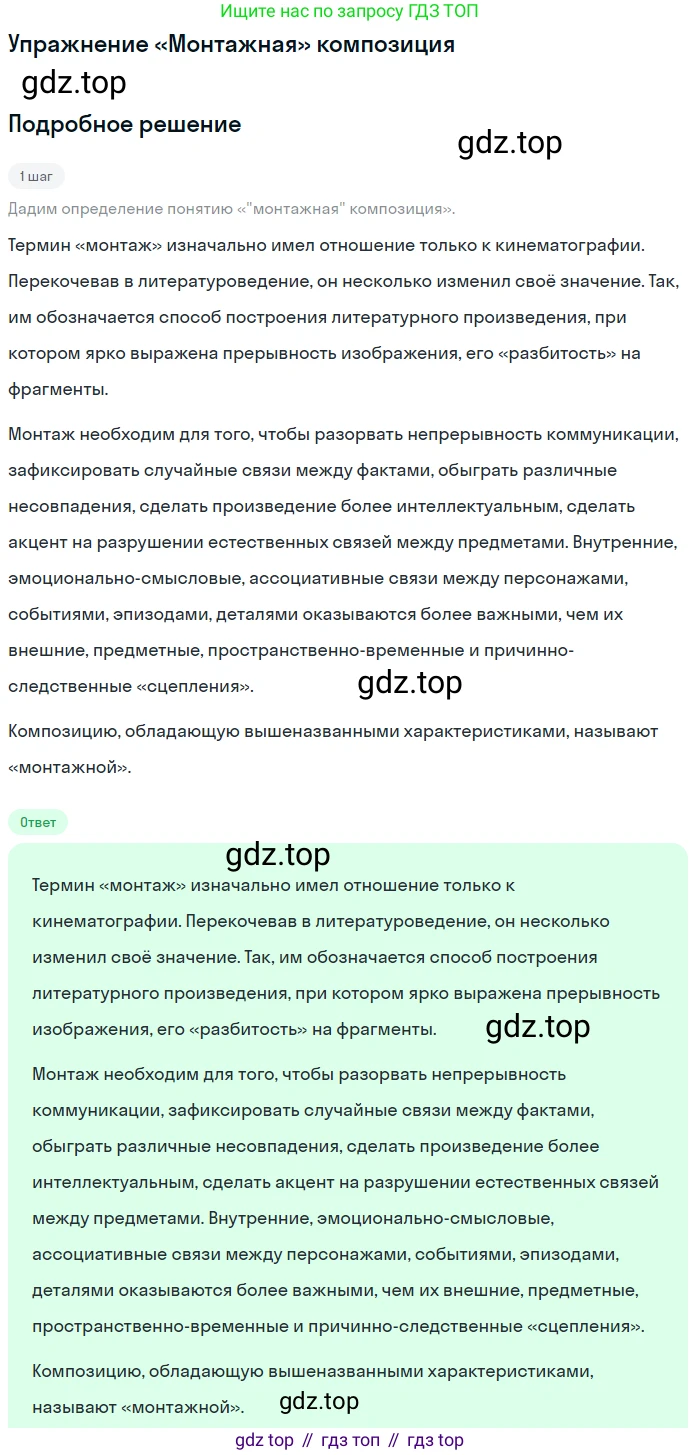 Ищите нас по запросу ГДЗ ТОП

Упражнение «Монтажная» композиция

Подробное решение

1 шаг

Дадим определение понятию «"монтажная" композиция».

Термин «монтаж» изначально имел отношение только к кинематографии. Перекочевав в литературоведение, он несколько изменил своё значение. Так, им обозначается способ построения литературного произведения, при котором ярко выражена прерывность изображения, его «разбитость» на фрагменты.

Монтаж необходим для того, чтобы разорвать непрерывность коммуникации, зафиксировать случайные связи между фактами, обыграть различные несовпадения, сделать произведение более интеллектуальным, сделать акцент на разрушении естественных связей между предметами. Внутренние, эмоционально-смысловые, ассоциативные связи между персонажами, событиями, эпизодами, деталями оказываются более важными, чем их внешние, предметные, пространственно-временные и причинно-следственные «сцепления».

Композицию, обладающую вышеназванными характеристиками, называют «монтажной».

Ответ

Термин «монтаж» изначально имел отношение только к кинематографии. Перекочевав в литературоведение, он несколько изменил своё значение. Так, им обозначается способ построения литературного произведения, при котором ярко выражена прерывность изображения, его «разбитость» на фрагменты.

Монтаж необходим для того, чтобы разорвать непрерывность коммуникации, зафиксировать случайные связи между фактами, обыграть различные несовпадения, сделать произведение более интеллектуальным, сделать акцент на разрушении естественных связей между предметами. Внутренние, эмоционально-смысловые, ассоциативные связи между персонажами, событиями, эпизодами, деталями оказываются более важными, чем их внешние, предметные, пространственно-временные и причинно-следственные «сцепления».

Композицию, обладающую вышеназванными характеристиками, называют «монтажной».

gdz top // гдз топ // гдз top

gdz.top